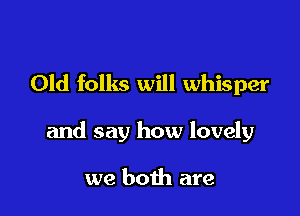 Old folks will whisper
and say how lovely
we both are